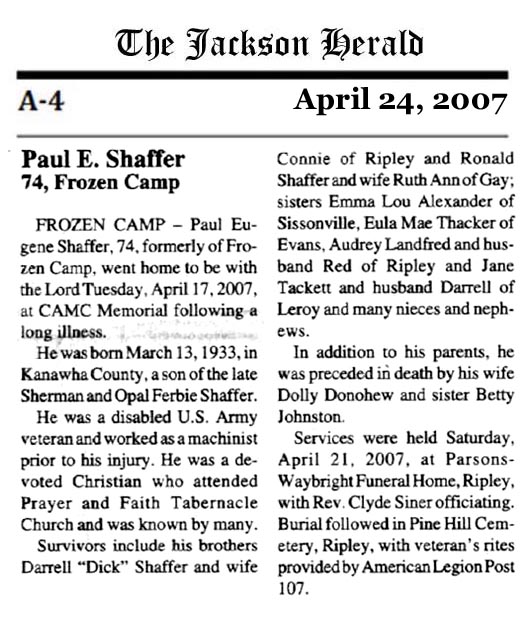 The Jackson Herald

A-4

April 24, 2007

Paul E. Shaffer
74, Frozen Camp

FROZEN CAMP – Paul Eugene Shaffer, 74, formerly of Frozen Camp, went home to be with the Lord Tuesday, April 17, 2007, at CAMC Memorial following a long illness.

He was born March 13, 1933, in Kanawha County, a son of the late Sherman and Opal Ferbie Shaffer.

He was a disabled U.S. Army veteran and worked as a machinist prior to his injury. He was a devoted Christian who attended Prayer and Faith Tabernacle Church and was known by many.

Survivors include his brothers Darrell "Dick" Shaffer and wife Connie of Ripley and Ronald Shaffer and wife Ruth Ann of Gay; sisters Emma Lou Alexander of Sissonville, Eula Mae Thacker of Evans, Audrey Landfred and husband Red of Ripley and Jane Tackett and husband Darrell of Leroy and many nieces and nephews.

In addition to his parents, he was preceded in death by his wife Dolly Donohew and sister Betty Johnston.

Services were held Saturday, April 21, 2007, at Parsons-Waybright Funeral Home, Ripley, with Rev. Clyde Siner officiating. Burial followed in Pine Hill Cemetery, Ripley, with veteran's rites provided by American Legion Post 107.